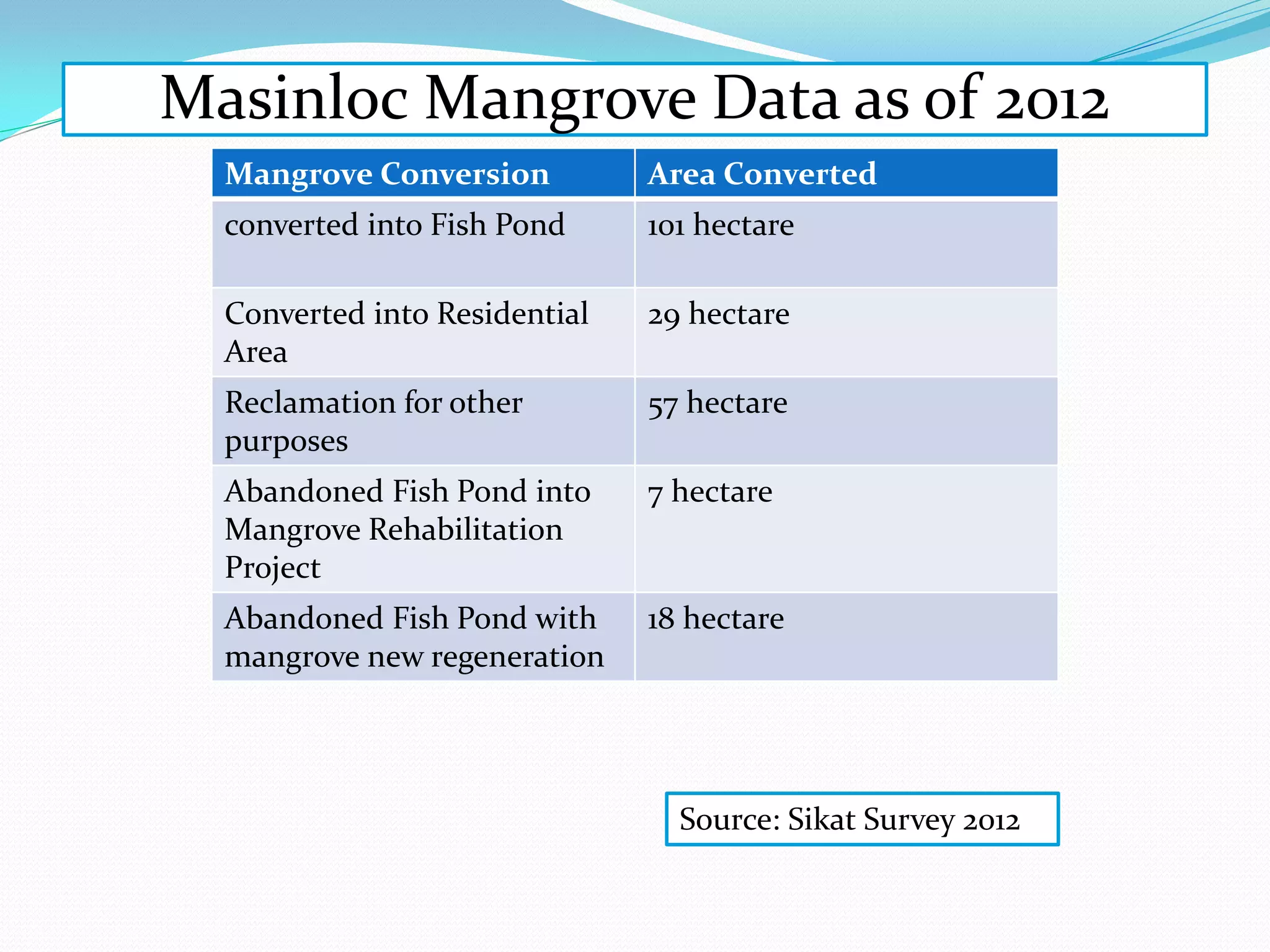 Masinloc Mangrove Data as of 2012

| Mangrove Conversion | Area Converted |
|---|---|
| converted into Fish Pond | 101 hectare |
| Converted into Residential Area | 29 hectare |
| Reclamation for other purposes | 57 hectare |
| Abandoned Fish Pond into Mangrove Rehabilitation Project | 7 hectare |
| Abandoned Fish Pond with mangrove new regeneration | 18 hectare |

Source: Sikat Survey 2012